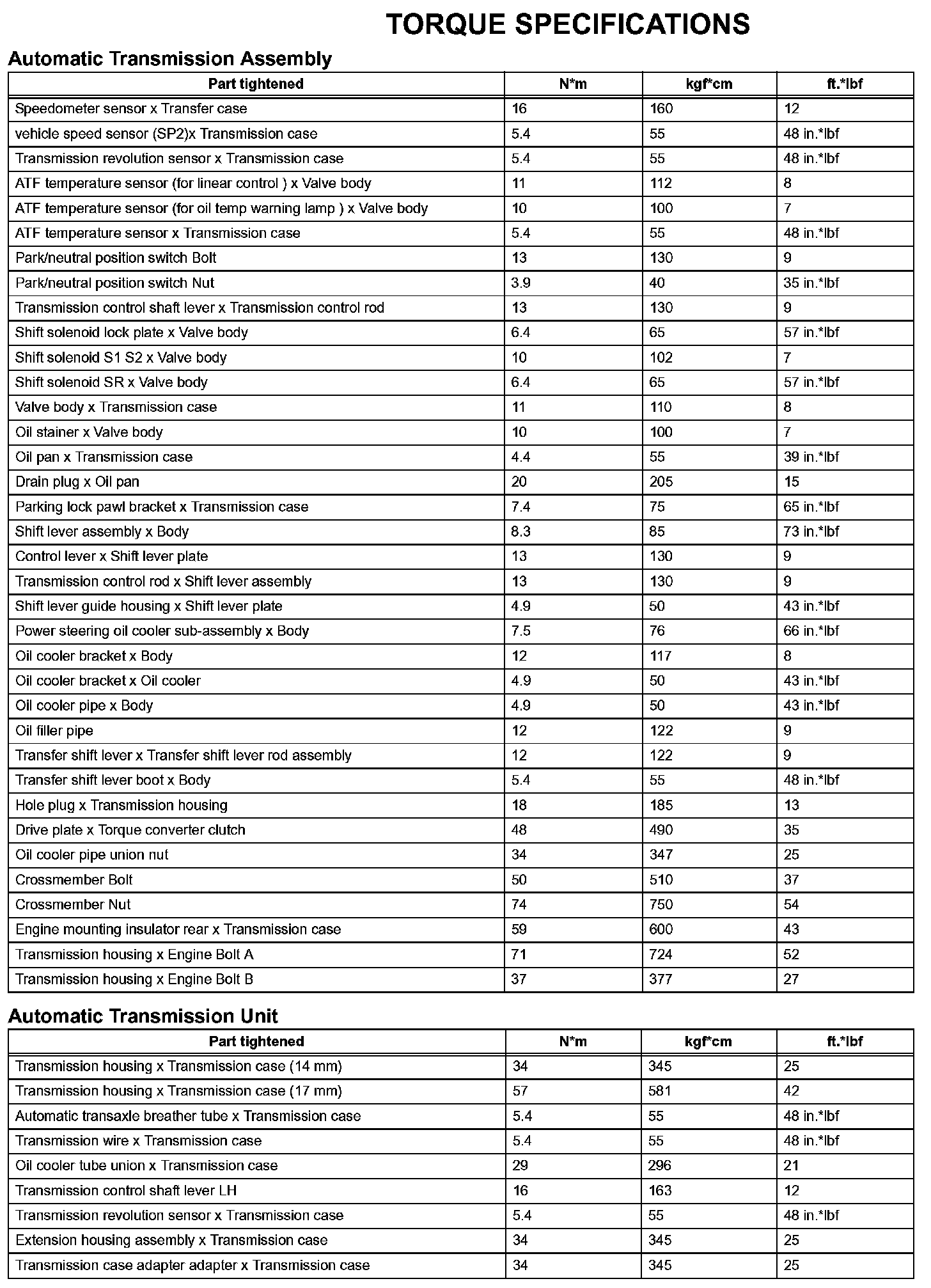 TORQUE SPECIFICATIONS

Automatic Transmission Assembly

| Part tightened | N*m | kgf*cm | ft.*lbf |
|---|---|---|---|
| Speedometer sensor x Transfer case | 16 | 160 | 12 |
| vehicle speed sensor (SP2)x Transmission case | 5.4 | 55 | 48 in.*lbf |
| Transmission revolution sensor x Transmission case | 5.4 | 55 | 48 in.*lbf |
| ATF temperature sensor (for linear control ) x Valve body | 11 | 112 | 8 |
| ATF temperature sensor (for oil temp warning lamp ) x Valve body | 10 | 100 | 7 |
| ATF temperature sensor x Transmission case | 5.4 | 55 | 48 in.*lbf |
| Park/neutral position switch Bolt | 13 | 130 | 9 |
| Park/neutral position switch Nut | 3.9 | 40 | 35 in.*lbf |
| Transmission control shaft lever x Transmission control rod | 13 | 130 | 9 |
| Shift solenoid lock plate x Valve body | 6.4 | 65 | 57 in.*lbf |
| Shift solenoid S1 S2 x Valve body | 10 | 102 | 7 |
| Shift solenoid SR x Valve body | 6.4 | 65 | 57 in.*lbf |
| Valve body x Transmission case | 11 | 110 | 8 |
| Oil stainer x Valve body | 10 | 100 | 7 |
| Oil pan x Transmission case | 4.4 | 55 | 39 in.*lbf |
| Drain plug x Oil pan | 20 | 205 | 15 |
| Parking lock pawl bracket x Transmission case | 7.4 | 75 | 65 in.*lbf |
| Shift lever assembly x Body | 8.3 | 85 | 73 in.*lbf |
| Control lever x Shift lever plate | 13 | 130 | 9 |
| Transmission control rod x Shift lever assembly | 13 | 130 | 9 |
| Shift lever guide housing x Shift lever plate | 4.9 | 50 | 43 in.*lbf |
| Power steering oil cooler sub-assembly x Body | 7.5 | 76 | 66 in.*lbf |
| Oil cooler bracket x Body | 12 | 117 | 8 |
| Oil cooler bracket x Oil cooler | 4.9 | 50 | 43 in.*lbf |
| Oil cooler pipe x Body | 4.9 | 50 | 43 in.*lbf |
| Oil filler pipe | 12 | 122 | 9 |
| Transfer shift lever x Transfer shift lever rod assembly | 12 | 122 | 9 |
| Transfer shift lever boot x Body | 5.4 | 55 | 48 in.*lbf |
| Hole plug x Transmission housing | 18 | 185 | 13 |
| Drive plate x Torque converter clutch | 48 | 490 | 35 |
| Oil cooler pipe union nut | 34 | 347 | 25 |
| Crossmember Bolt | 50 | 510 | 37 |
| Crossmember Nut | 74 | 750 | 54 |
| Engine mounting insulator rear x Transmission case | 59 | 600 | 43 |
| Transmission housing x Engine Bolt A | 71 | 724 | 52 |
| Transmission housing x Engine Bolt B | 37 | 377 | 27 |

Automatic Transmission Unit

| Part tightened | N*m | kgf*cm | ft.*lbf |
|---|---|---|---|
| Transmission housing x Transmission case (14 mm) | 34 | 345 | 25 |
| Transmission housing x Transmission case (17 mm) | 57 | 581 | 42 |
| Automatic transaxle breather tube x Transmission case | 5.4 | 55 | 48 in.*lbf |
| Transmission wire x Transmission case | 5.4 | 55 | 48 in.*lbf |
| Oil cooler tube union x Transmission case | 29 | 296 | 21 |
| Transmission control shaft lever LH | 16 | 163 | 12 |
| Transmission revolution sensor x Transmission case | 5.4 | 55 | 48 in.*lbf |
| Extension housing assembly x Transmission case | 34 | 345 | 25 |
| Transmission case adapter adapter x Transmission case | 34 | 345 | 25 |